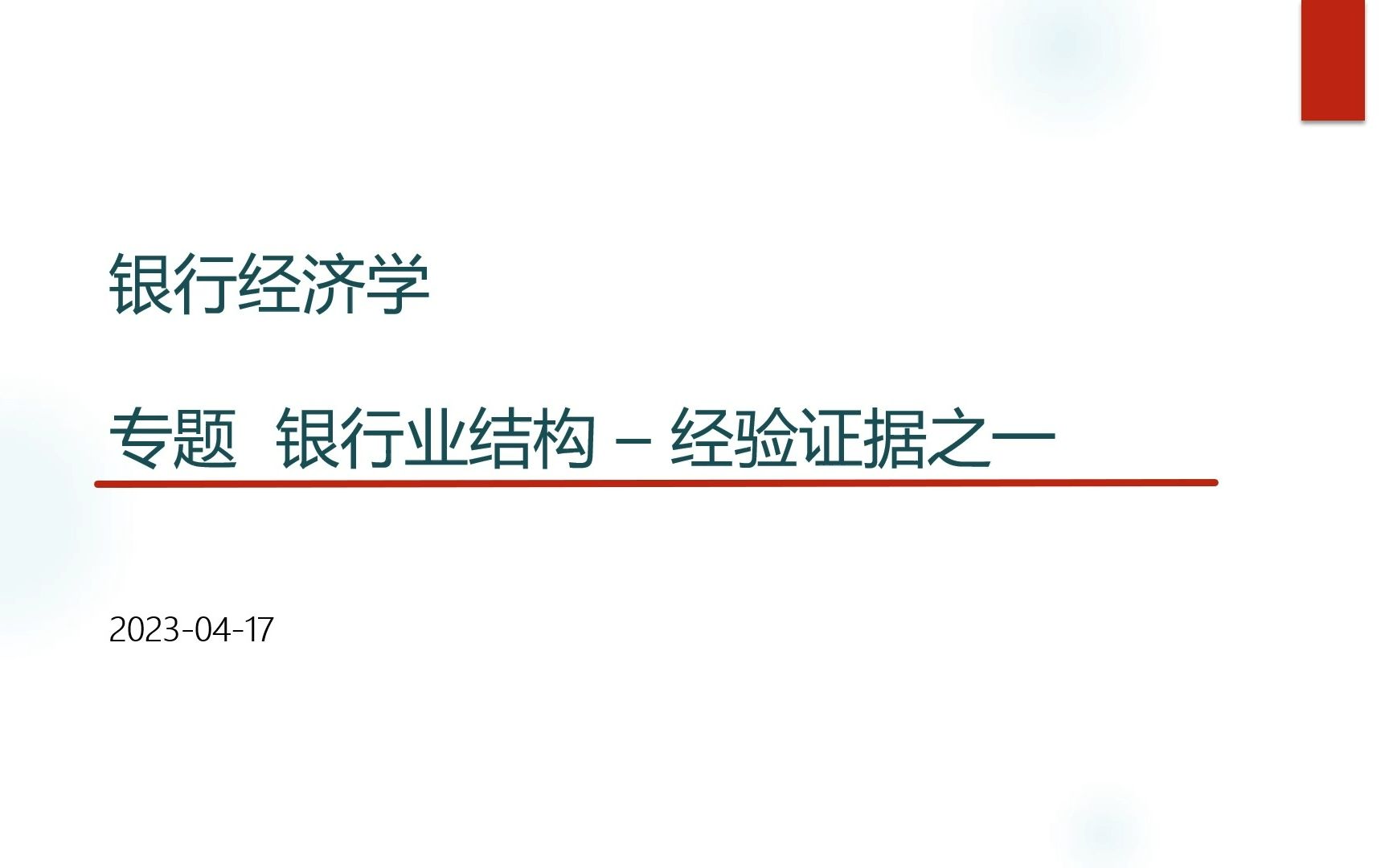 银行经济学

专题 银行业结构 – 经验证据之一

2023-04-17